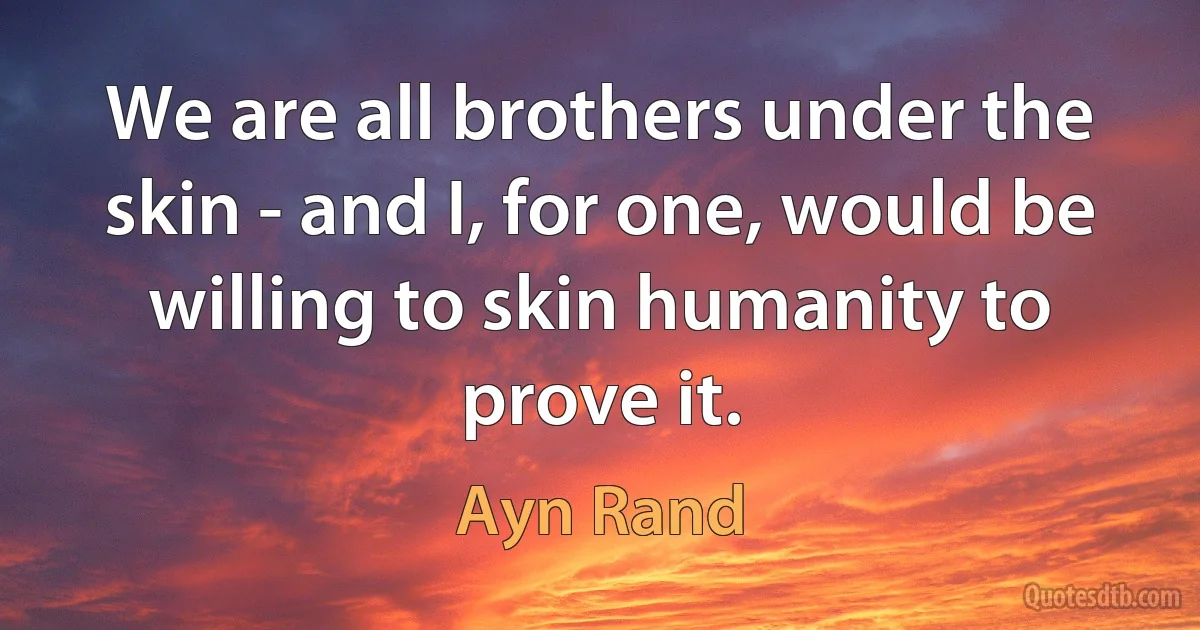 We are all brothers under the skin - and I, for one, would be willing to skin humanity to prove it.

Ayn Rand

Quotesdtb.com